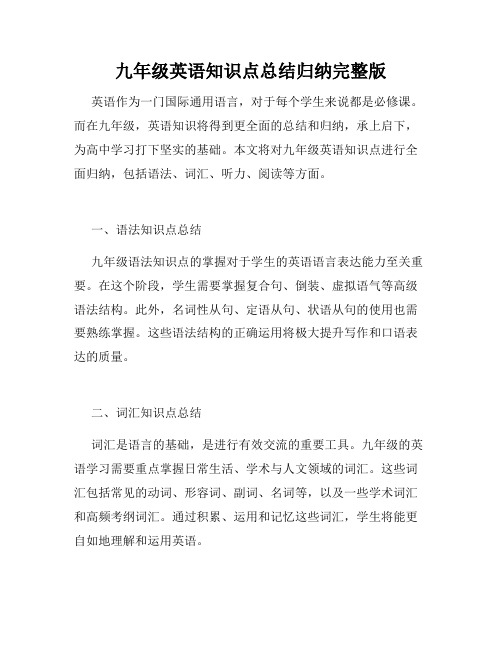 九年级英语知识点总结归纳完整版

英语作为一门国际通用语言，对于每个学生来说都是必修课。而在九年级，英语知识将得到更全面的总结和归纳，承上启下，为高中学习打下坚实的基础。本文将对九年级英语知识点进行全面归纳，包括语法、词汇、听力、阅读等方面。

一、语法知识点总结

九年级语法知识点的掌握对于学生的英语语言表达能力至关重要。在这个阶段，学生需要掌握复合句、倒装、虚拟语气等高级语法结构。此外，名词性从句、定语从句、状语从句的使用也需要熟练掌握。这些语法结构的正确运用将极大提升写作和口语表达的质量。

二、词汇知识点总结

词汇是语言的基础，是进行有效交流的重要工具。九年级的英语学习需要重点掌握日常生活、学术与人文领域的词汇。这些词汇包括常见的动词、形容词、副词、名词等，以及一些学术词汇和高频考纲词汇。通过积累、运用和记忆这些词汇，学生将能更自如地理解和运用英语。